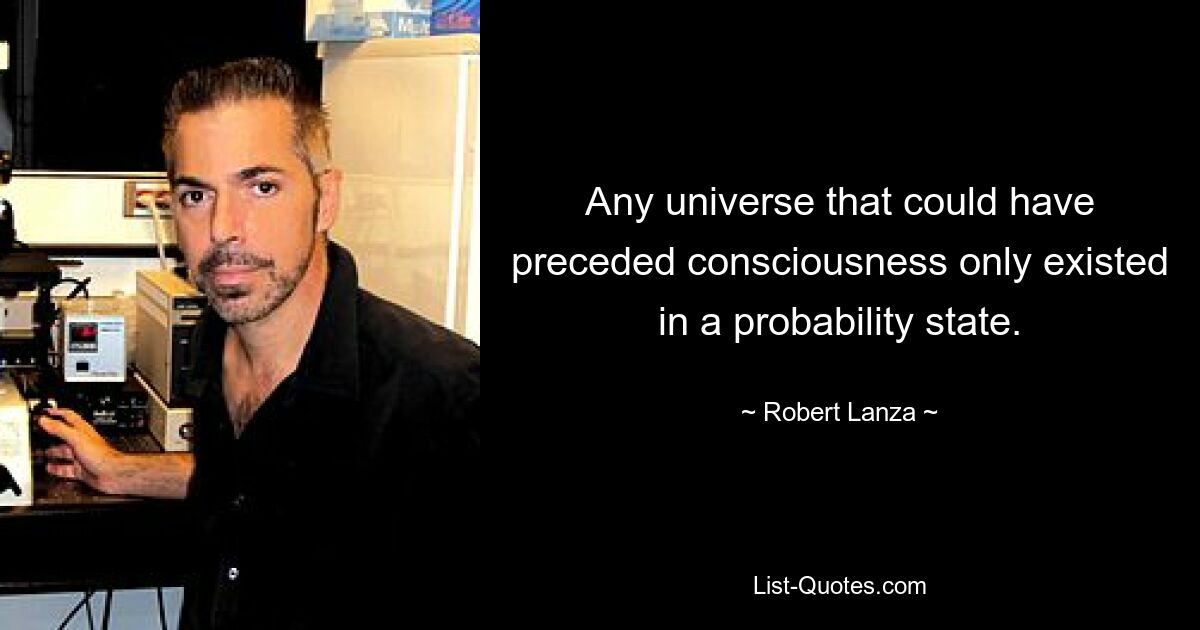 Any universe that could have preceded consciousness only existed in a probability state.

~ Robert Lanza ~

List-Quotes.com